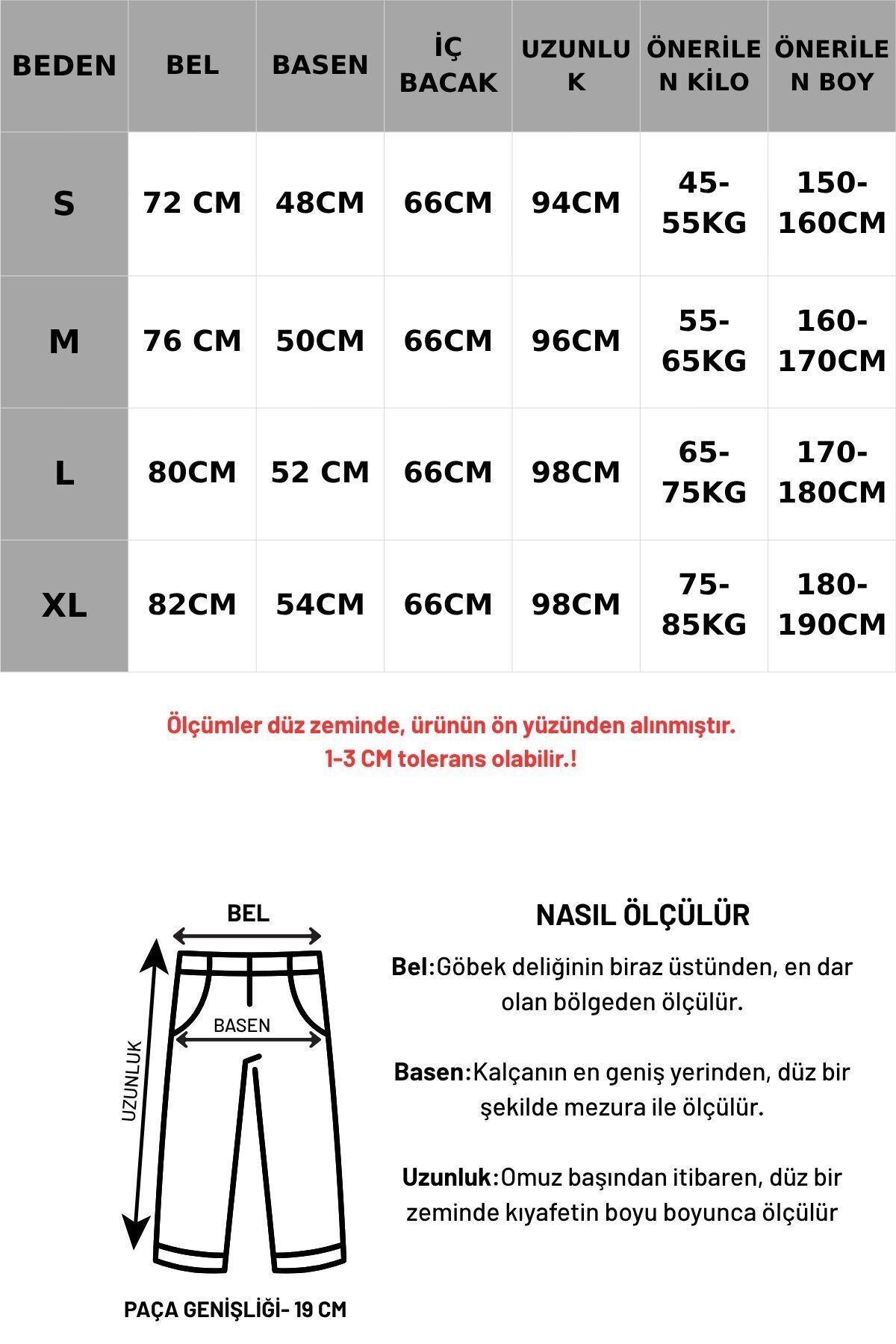 | BEDEN | BEL | BASEN | İÇ BACAK | UZUNLUK | ÖNERİLEN KİLO | ÖNERİLEN BOY |
|---|---|---|---|---|---|---|
| S | 72 CM | 48CM | 66CM | 94CM | 45-55KG | 150-160CM |
| M | 76 CM | 50CM | 66CM | 96CM | 55-65KG | 160-170CM |
| L | 80CM | 52 CM | 66CM | 98CM | 65-75KG | 170-180CM |
| XL | 82CM | 54CM | 66CM | 98CM | 75-85KG | 180-190CM |

Ölçümler düz zeminde, ürünün ön yüzünden alınmıştır.
1-3 CM tolerans olabilir.!

BEL
BASEN
UZUNLUK

PAÇA GENİŞLİĞİ- 19 CM

NASIL ÖLÇÜLÜR

Bel:Göbek deliğinin biraz üstünden, en dar olan bölgeden ölçülür.

Basen:Kalçanın en geniş yerinden, düz bir şekilde mezura ile ölçülür.

Uzunluk:Omuz başından itibaren, düz bir zeminde kıyafetin boyu boyunca ölçülür